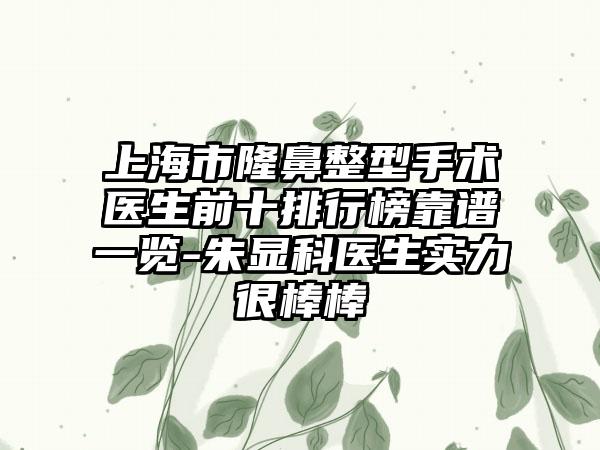 上海市隆鼻整型手术医生前十排行榜靠谱一览-朱显科医生实力很棒棒